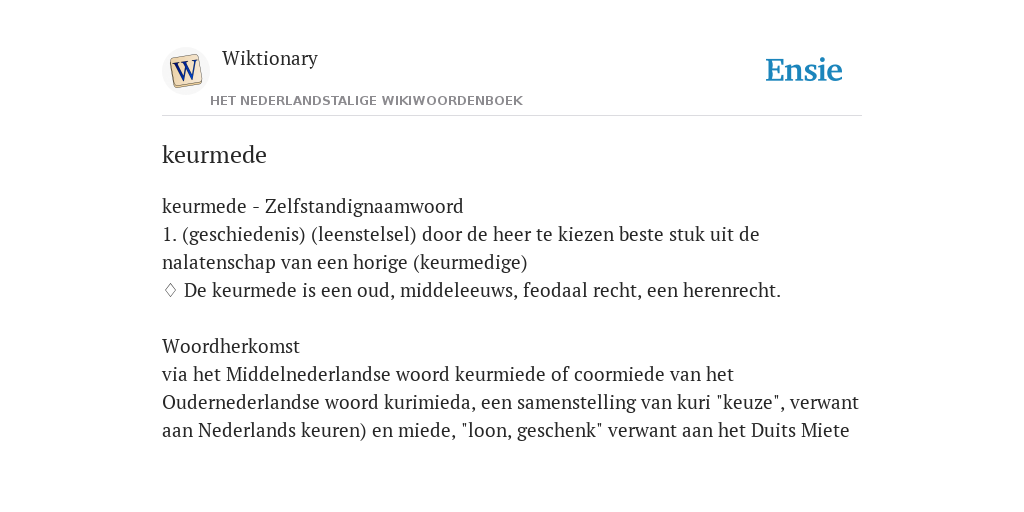 W

Wiktionary

HET NEDERLANDSTALIGE WIKIWOORDENBOEK

Ensie

keurmede

keurmede - Zelfstandignaamwoord
1. (geschiedenis) (leenstelsel) door de heer te kiezen beste stuk uit de nalatenschap van een horige (keurmedige)
♢ De keurmede is een oud, middeleeuws, feodaal recht, een herenrecht.

Woordherkomst
via het Middelnederlandse woord keurmiede of coormiede van het Oudernederlandse woord kurimieda, een samenstelling van kuri "keuze", verwant aan Nederlands keuren) en miede, "loon, geschenk" verwant aan het Duits Miete